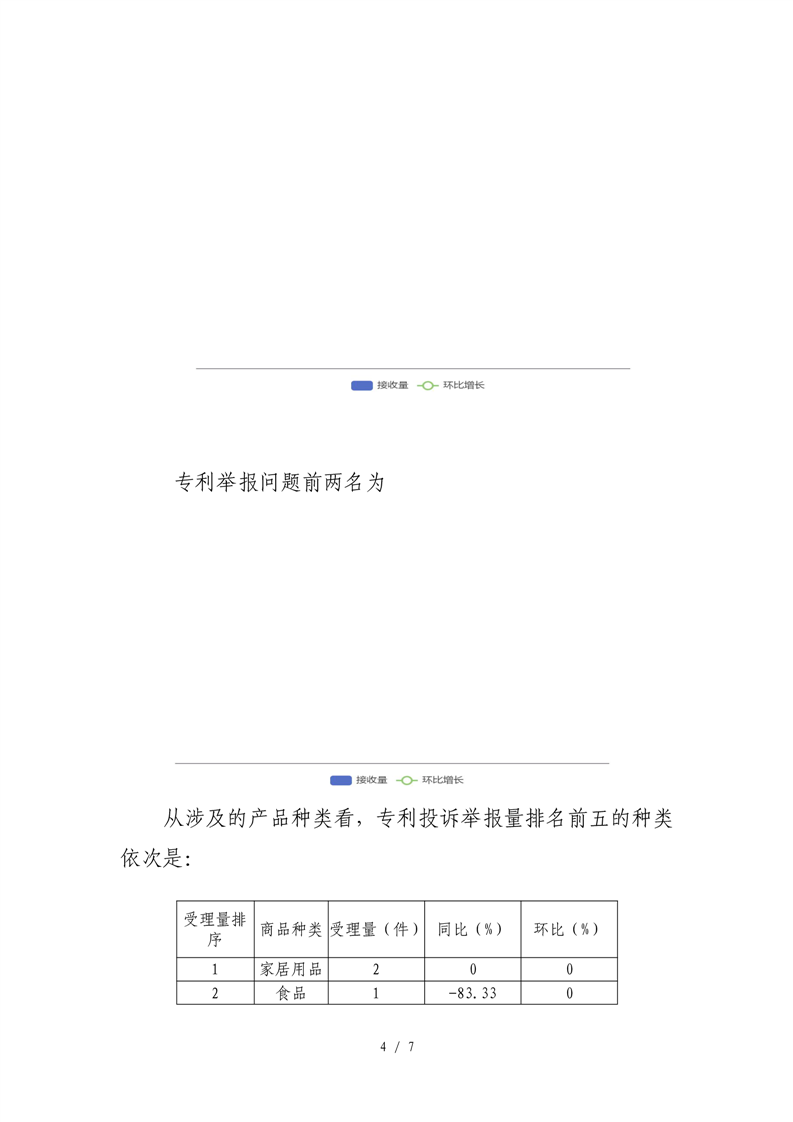 接收量 环比增长

专利举报问题前两名为

接收量 环比增长

从涉及的产品种类看，专利投诉举报量排名前五的种类依次是：

| 受理量排序 | 商品种类 | 受理量（件） | 同比（%） | 环比（%） |
|---|---|---|---|---|
| 1 | 家居用品 | 2 | 0 | 0 |
| 2 | 食品 | 1 | -83.33 | 0 |

4 / 7